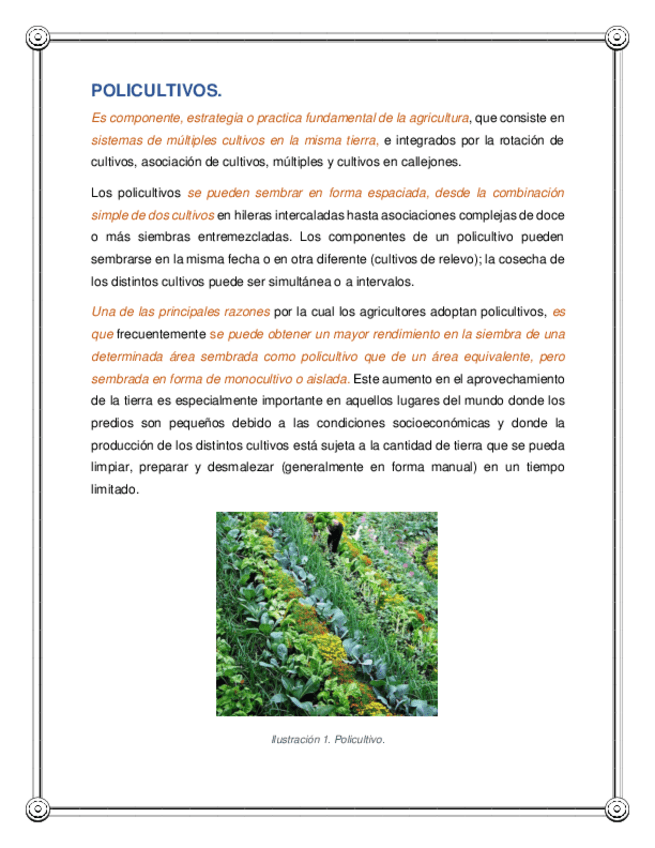 POLICULTIVOS.

Es componente, estrategia o practica fundamental de la agricultura, que consiste en sistemas de múltiples cultivos en la misma tierra, e integrados por la rotación de cultivos, asociación de cultivos, múltiples y cultivos en callejones.

Los policultivos se pueden sembrar en forma espaciada, desde la combinación simple de dos cultivos en hileras intercaladas hasta asociaciones complejas de doce o más siembras entremezcladas. Los componentes de un policultivo pueden sembrarse en la misma fecha o en otra diferente (cultivos de relevo); la cosecha de los distintos cultivos puede ser simultánea o a intervalos.

Una de las principales razones por la cual los agricultores adoptan policultivos, es que frecuentemente se puede obtener un mayor rendimiento en la siembra de una determinada área sembrada como policultivo que de un área equivalente, pero sembrada en forma de monocultivo o aislada. Este aumento en el aprovechamiento de la tierra es especialmente importante en aquellos lugares del mundo donde los predios son pequeños debido a las condiciones socioeconómicas y donde la producción de los distintos cultivos está sujeta a la cantidad de tierra que se pueda limpiar, preparar y desmalezar (generalmente en forma manual) en un tiempo limitado.

Ilustración 1. Policultivo.